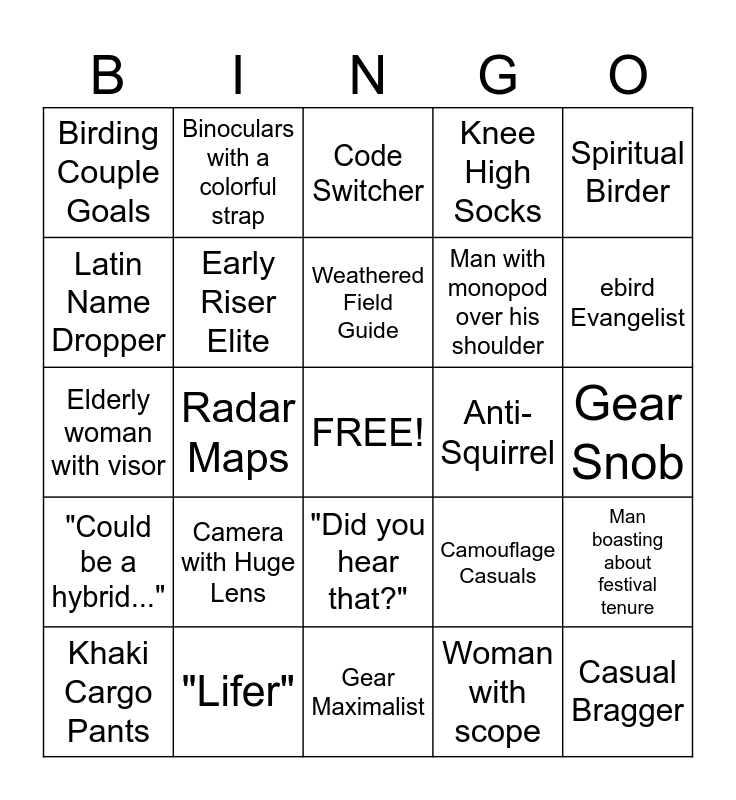 | B | I | N | G | O |
|---|---|---|---|---|
| Birding Couple Goals | Binoculars with a colorful strap | Code Switcher | Knee High Socks | Spiritual Birder |
| Latin Name Dropper | Early Riser Elite | Weathered Field Guide | Man with monopod over his shoulder | ebird Evangelist |
| Elderly woman with visor | Radar Maps | FREE! | Anti-Squirrel | Gear Snob |
| "Could be a hybrid..." | Camera with Huge Lens | "Did you hear that?" | Camouflage Casuals | Man boasting about festival tenure |
| Khaki Cargo Pants | "Lifer" | Gear Maximalist | Woman with scope | Casual Bragger |